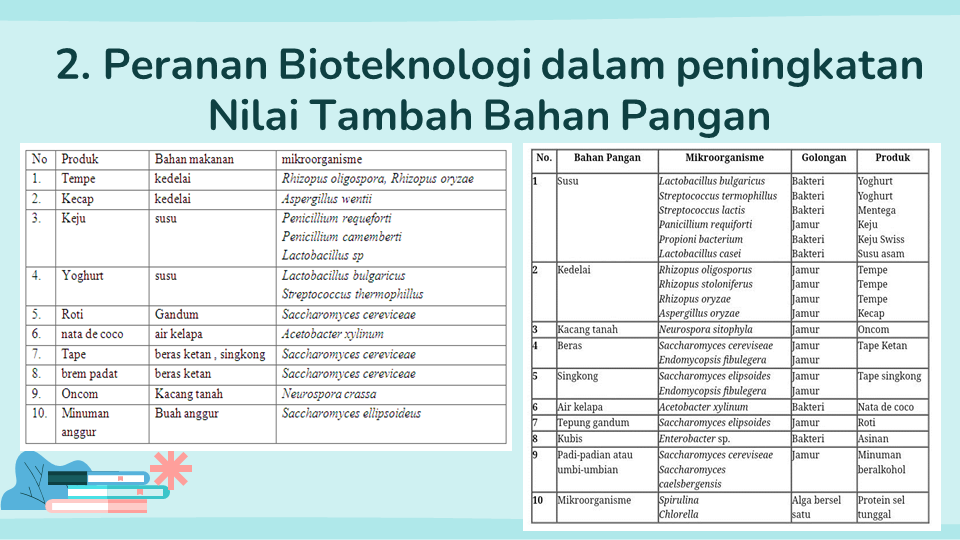 2. Peranan Bioteknologi dalam peningkatan Nilai Tambah Bahan Pangan

| No | Produk | Bahan makanan | mikroorganisme |
|---|---|---|---|
| 1. | Tempe | kedelai | Rhizopus oligospora, Rhizopus oryzae |
| 2. | Kecap | kedelai | Aspergillus wentii |
| 3. | Keju | susu | Penicillium requeforti Penicillium camemberti Lactobacillus sp |
| 4. | Yoghurt | susu | Lactobacillus bulgaricus Streptococcus thermophillus |
| 5. | Roti | Gandum | Saccharomyces cereviceae |
| 6. | nata de coco | air kelapa | Acetobacter xylinum |
| 7. | Tape | beras ketan , singkong | Saccharomyces cereviceae |
| 8. | brem padat | beras ketan | Saccharomyces cereviceae |
| 9. | Oncom | Kacang tanah | Neurospora crassa |
| 10. | Minuman anggur | Buah anggur | Saccharomyces ellipsoideus |

| No. | Bahan Pangan | Mikroorganisme | Golongan | Produk |
|---|---|---|---|---|
| 1 | Susu | Lactobacillus bulgaricus Streptococcus termophillus Streptococcus lactis Panicillium requiforti Propioni bacterium Lactobacillus casei | Bakteri Bakteri Bakteri Jamur Bakteri Bakteri | Yoghurt Yoghurt Mentega Keju Keju Swiss Susu asam |
| 2 | Kedelai | Rhizopus oligosporus Rhizopus stoloniferus Rhizopus oryzae Aspergillus oryzae | Jamur Jamur Jamur Jamur | Tempe Tempe Tempe Kecap |
| 3 | Kacang tanah | Neurospora sitophyla | Jamur | Oncom |
| 4 | Beras | Saccharomyces cereviseae Endomycopsis fibulegera | Jamur Jamur | Tape Ketan |
| 5 | Singkong | Saccharomyces elipsoides Endomycopsis fibulegera | Jamur Jamur | Tape singkong |
| 6 | Air kelapa | Acetobacter xylinum | Bakteri | Nata de coco |
| 7 | Tepung gandum | Saccharomyces elipsoides | Jamur | Roti |
| 8 | Kubis | Enterobacter sp. | Bakteri | Asinan |
| 9 | Padi-padian atau umbi-umbian | Saccharomyces cereviseae Saccharomyces caelsbergensis | Jamur | Minuman beralkohol |
| 10 | Mikroorganisme | Spirulina Chlorella | Alga bersel satu | Protein sel tunggal |